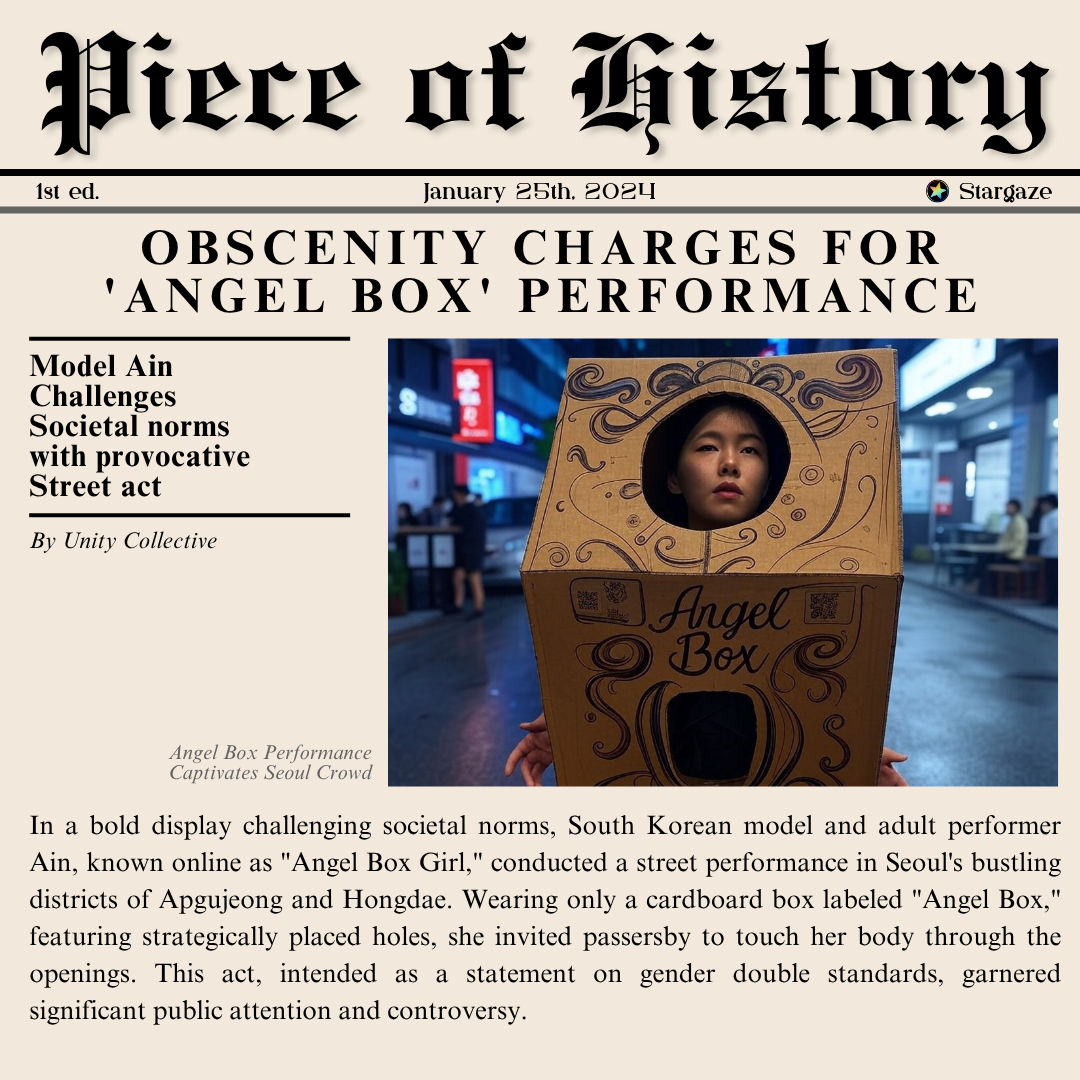 Piece of History

1st ed.

January 25th, 2024

Stargaze

OBSCENITY CHARGES FOR 'ANGEL BOX' PERFORMANCE

Model Ain Challenges Societal norms with provocative Street act

By Unity Collective

Angel Box

Angel Box Performance Captivates Seoul Crowd

In a bold display challenging societal norms, South Korean model and adult performer Ain, known online as "Angel Box Girl," conducted a street performance in Seoul's bustling districts of Apgujeong and Hongdae. Wearing only a cardboard box labeled "Angel Box," featuring strategically placed holes, she invited passersby to touch her body through the openings. This act, intended as a statement on gender double standards, garnered significant public attention and controversy.